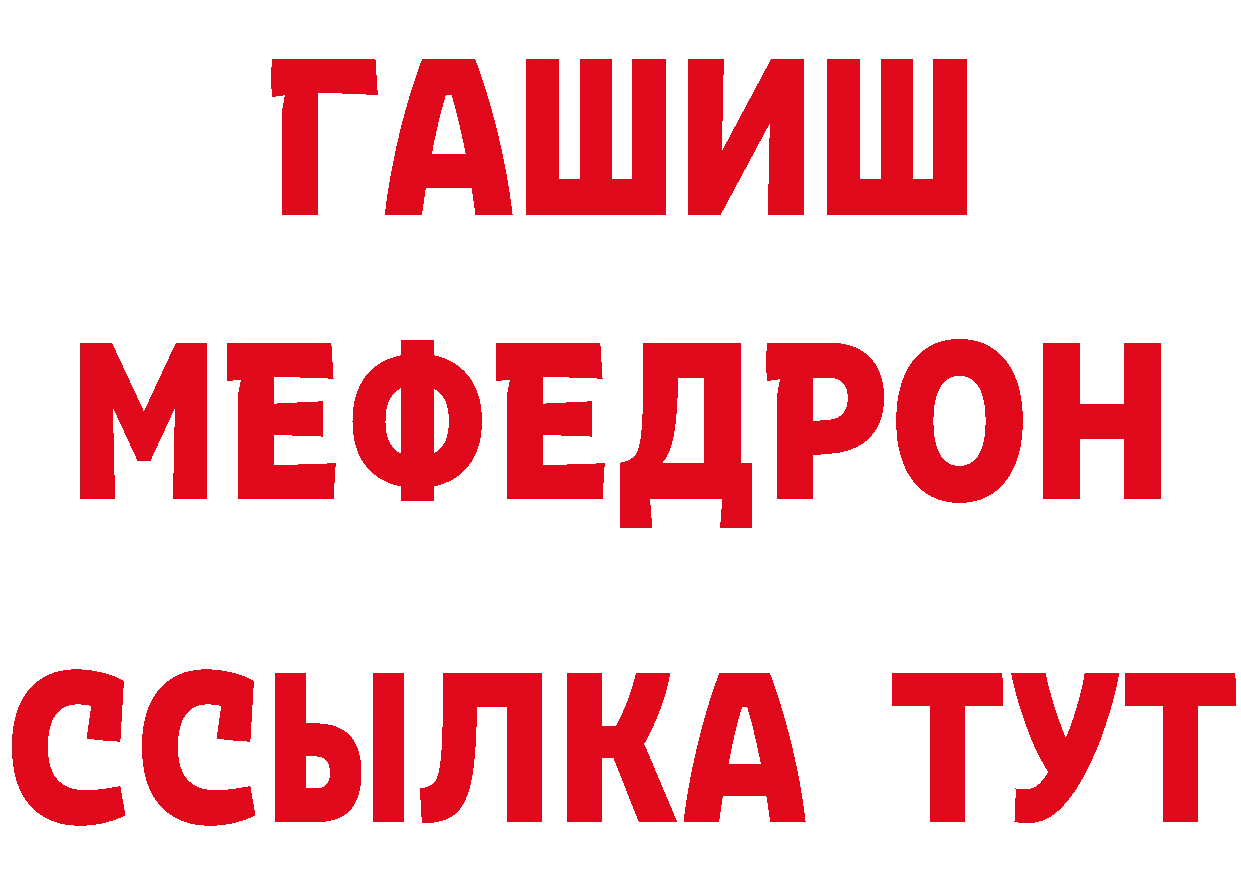 ГАШИШ
МЕФЕДРОН
ССЫЛКА ТУТ